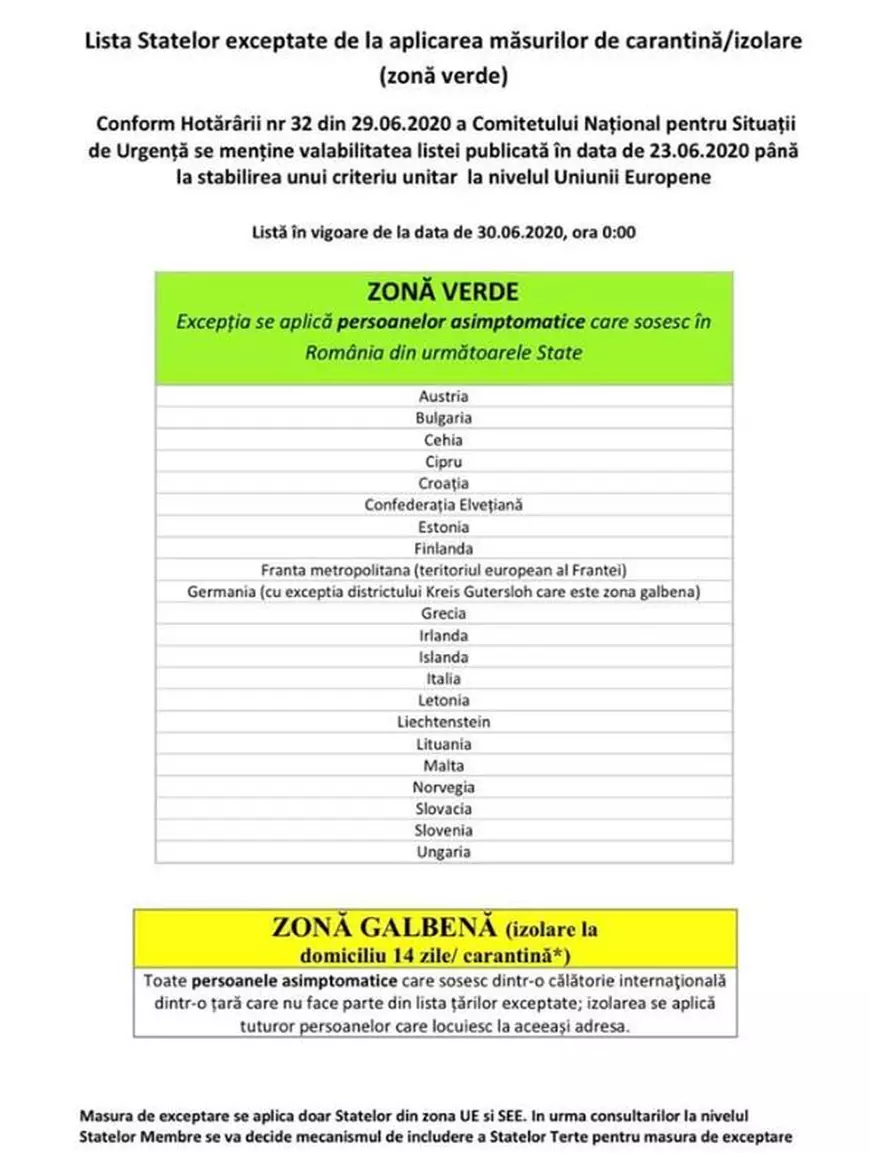 Lista Statelor exceptate de la aplicarea măsurilor de carantină/izolare (zonă verde)

Conform Hotărârii nr 32 din 29.06.2020 a Comitetului Național pentru Situații de Urgență se menține valabilitatea listei publicată în data de 23.06.2020 până la stabilirea unui criteriu unitar la nivelul Uniunii Europene

Listă în vigoare de la data de 30.06.2020, ora 0:00

| ZONĂ VERDE Excepția se aplică persoanelor asimptomatice care sosesc în România din următoarele State |
|---|
| Austria |
| Bulgaria |
| Cehia |
| Cipru |
| Croația |
| Confederația Elvețiană |
| Estonia |
| Finlanda |
| Franta metropolitana (teritoriul european al Frantei) |
| Germania (cu exceptia districtului Kreis Gutersloh care este zona galbena) |
| Grecia |
| Irlanda |
| Islanda |
| Italia |
| Letonia |
| Liechtenstein |
| Lituania |
| Malta |
| Norvegia |
| Slovacia |
| Slovenia |
| Ungaria |

| ZONĂ GALBENĂ (izolare la domiciliu 14 zile/ carantină*) |
|---|
| Toate persoanele asimptomatice care sosesc dintr-o călătorie internațională dintr-o țară care nu face parte din lista țărilor exceptate; izolarea se aplică tuturor persoanelor care locuiesc la aceeași adresa. |

Masura de exceptare se aplica doar Statelor din zona UE si SEE. In urma consultarilor la nivelul Statelor Membre se va decide mecanismul de includere a Statelor Terte pentru masura de exceptare